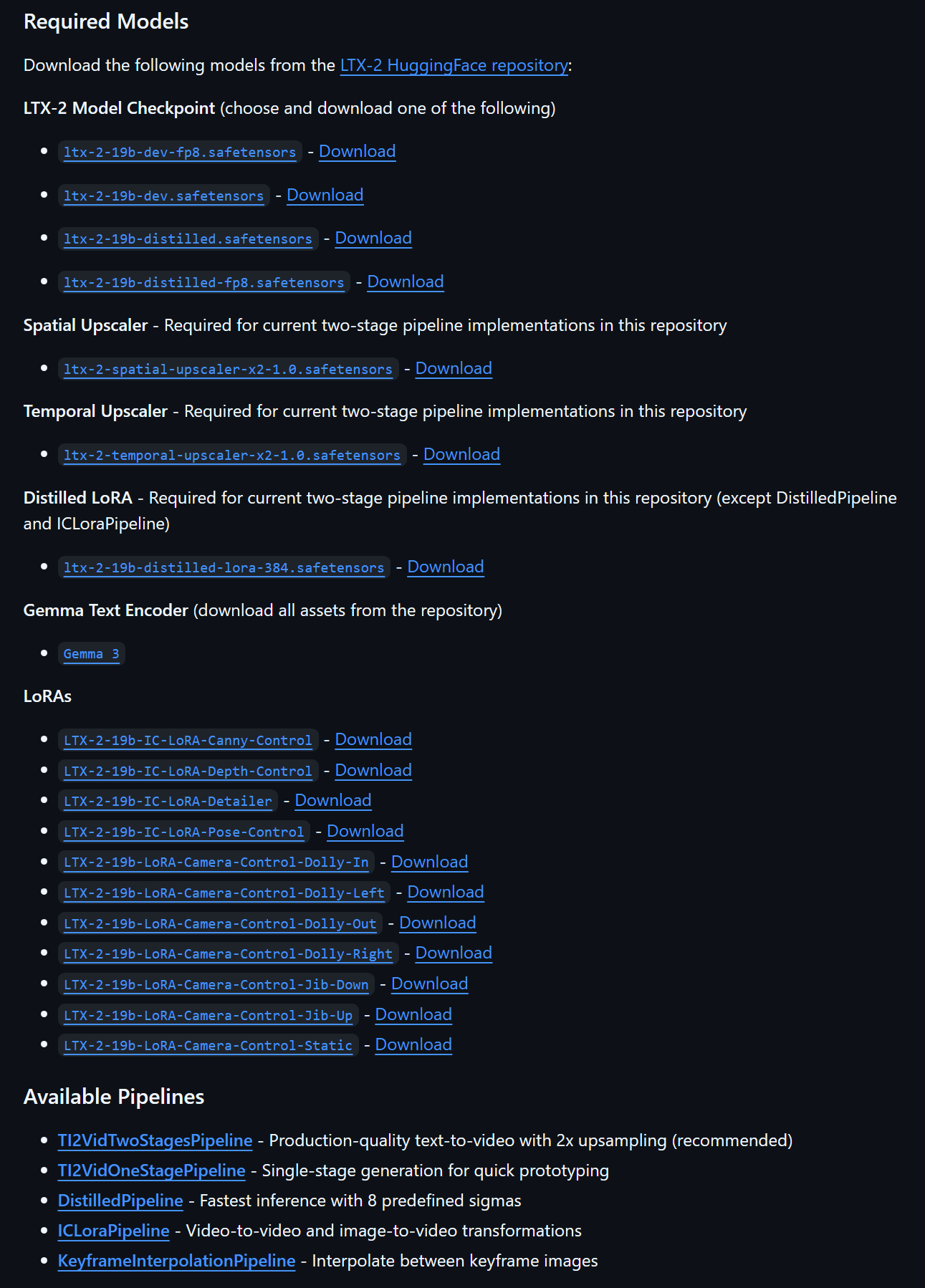 Required Models

Download the following models from the LTX-2 HuggingFace repository:

LTX-2 Model Checkpoint (choose and download one of the following)

- ltx-2-19b-dev-fp8.safetensors - Download
- ltx-2-19b-dev.safetensors - Download
- ltx-2-19b-distilled.safetensors - Download
- ltx-2-19b-distilled-fp8.safetensors - Download

Spatial Upscaler - Required for current two-stage pipeline implementations in this repository

- ltx-2-spatial-upscaler-x2-1.0.safetensors - Download

Temporal Upscaler - Required for current two-stage pipeline implementations in this repository

- ltx-2-temporal-upscaler-x2-1.0.safetensors - Download

Distilled LoRA - Required for current two-stage pipeline implementations in this repository (except DistilledPipeline and ICLoraPipeline)

- ltx-2-19b-distilled-lora-384.safetensors - Download

Gemma Text Encoder (download all assets from the repository)

- Gemma 3

LoRAs

- LTX-2-19b-IC-LoRA-Canny-Control - Download
- LTX-2-19b-IC-LoRA-Depth-Control - Download
- LTX-2-19b-IC-LoRA-Detailer - Download
- LTX-2-19b-IC-LoRA-Pose-Control - Download
- LTX-2-19b-LoRA-Camera-Control-Dolly-In - Download
- LTX-2-19b-LoRA-Camera-Control-Dolly-Left - Download
- LTX-2-19b-LoRA-Camera-Control-Dolly-Out - Download
- LTX-2-19b-LoRA-Camera-Control-Dolly-Right - Download
- LTX-2-19b-LoRA-Camera-Control-Jib-Down - Download
- LTX-2-19b-LoRA-Camera-Control-Jib-Up - Download
- LTX-2-19b-LoRA-Camera-Control-Static - Download

Available Pipelines

- TI2VidTwoStagesPipeline - Production-quality text-to-video with 2x upsampling (recommended)
- TI2VidOneStagePipeline - Single-stage generation for quick prototyping
- DistilledPipeline - Fastest inference with 8 predefined sigmas
- ICLoraPipeline - Video-to-video and image-to-video transformations
- KeyframeInterpolationPipeline - Interpolate between keyframe images